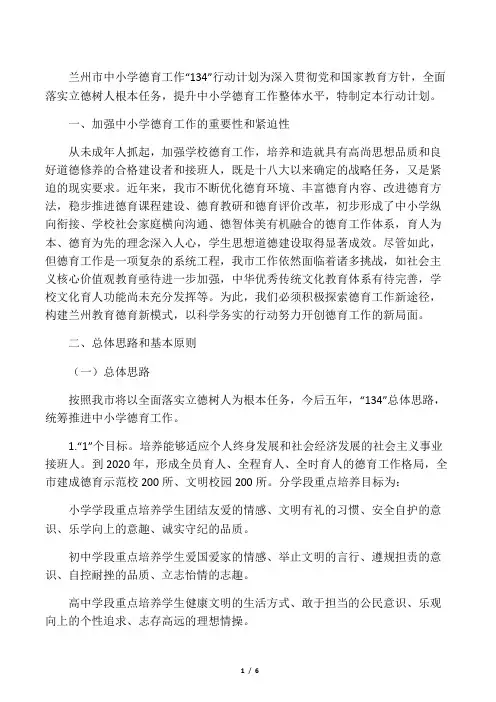 兰州市中小学德育工作“134”行动计划为深入贯彻党和国家教育方针，全面落实立德树人根本任务，提升中小学德育工作整体水平，特制定本行动计划。

一、加强中小学德育工作的重要性和紧迫性

从未成年人抓起，加强学校德育工作，培养和造就具有高尚思想品质和良好道德修养的合格建设者和接班人，既是十八大以来确定的战略任务，又是紧迫的现实要求。近年来，我市不断优化德育环境、丰富德育内容、改进德育方法，稳步推进德育课程建设、德育教研和德育评价改革，初步形成了中小学纵向衔接、学校社会家庭横向沟通、德智体美有机融合的德育工作体系，育人为本、德育为先的理念深入人心，学生思想道德建设取得显著成效。尽管如此，但德育工作是一项复杂的系统工程，我市工作依然面临着诸多挑战，如社会主义核心价值观教育亟待进一步加强，中华优秀传统文化教育体系有待完善，学校文化育人功能尚未充分发挥等。为此，我们必须积极探索德育工作新途径，构建兰州教育德育新模式，以科学务实的行动努力开创德育工作的新局面。

二、总体思路和基本原则

（一）总体思路

按照我市将以全面落实立德树人为根本任务，今后五年，“134”总体思路，统筹推进中小学德育工作。

1.“1”个目标。培养能够适应个人终身发展和社会经济发展的社会主义事业接班人。到2020年，形成全员育人、全程育人、全时育人的德育工作格局，全市建成德育示范校200所、文明校园200所。分学段重点培养目标为：

小学学段重点培养学生团结友爱的情感、文明有礼的习惯、安全自护的意识、乐学向上的意趣、诚实守纪的品质。

初中学段重点培养学生爱国爱家的情感、举止文明的言行、遵规担责的意识、自控耐挫的品质、立志怡情的志趣。

高中学段重点培养学生健康文明的生活方式、敢于担当的公民意识、乐观向上的个性追求、志存高远的理想情操。

1 / 6